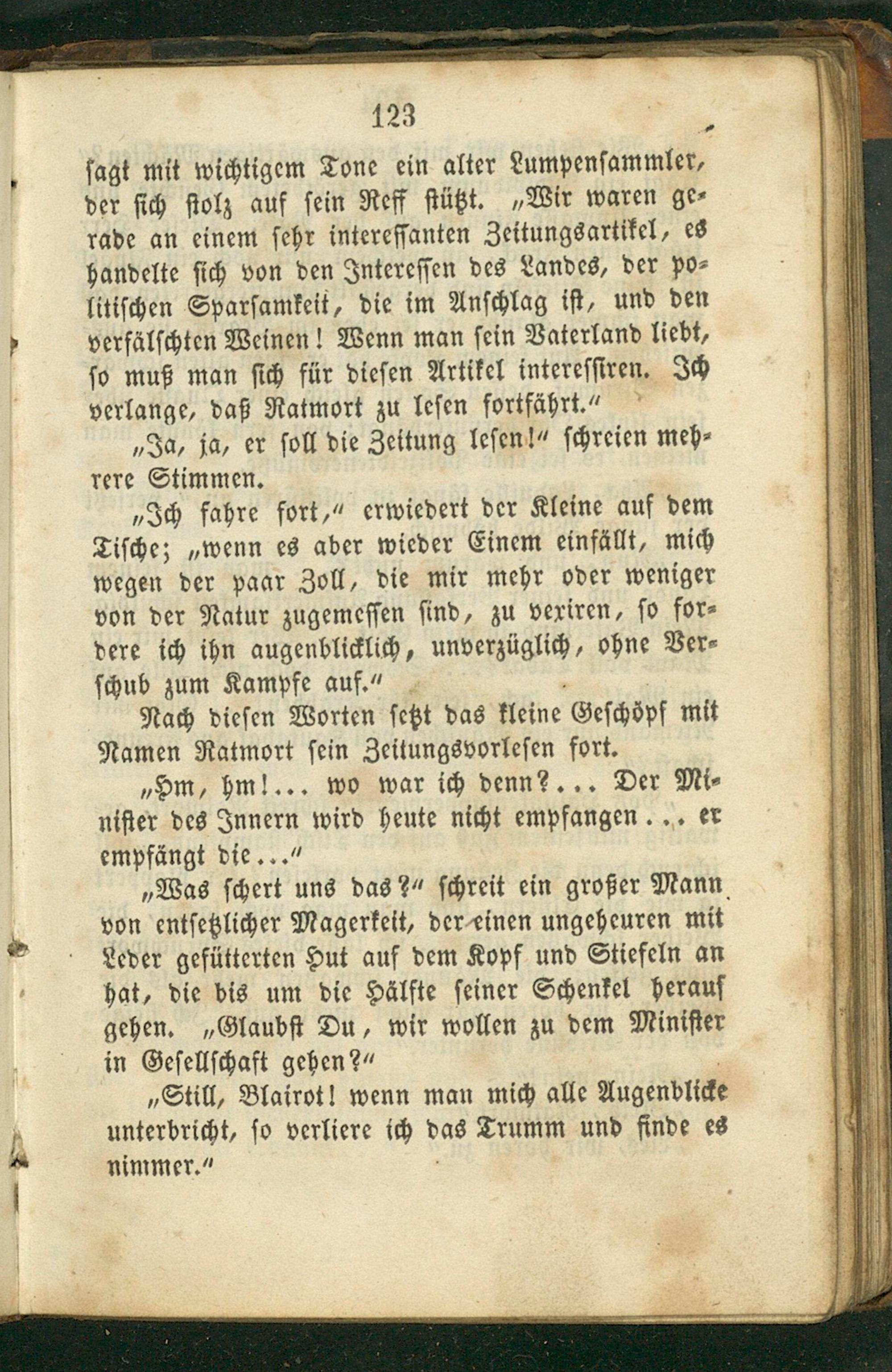 123

sagt mit wichtigem Tone ein alter Lumpensammler, der sich stolz auf sein Reff stützt. „Wir waren gerade an einem sehr interessanten Zeitungsartikel, es handelte sich von den Interessen des Landes, der politischen Sparsamkeit, die im Anschlag ist, und den verfälschten Weinen! Wenn man sein Vaterland liebt, so muß man sich für diesen Artikel interessiren. Ich verlange, daß Ratmort zu lesen fortfährt.“

„Ja, ja, er soll die Zeitung lesen!“ schreien mehrere Stimmen.

„Ich fahre fort,“ erwiedert der Kleine auf dem Tische; „wenn es aber wieder Einem einfällt, mich wegen der paar Zoll, die mir mehr oder weniger von der Natur zugemessen sind, zu vexiren, so fordere ich ihn augenblicklich, unverzüglich, ohne Verschub zum Kampfe auf.“

Nach diesen Worten setzt das kleine Geschöpf mit Namen Ratmort sein Zeitungsvorlesen fort.

„Hm, hm!... wo war ich denn?... Der Minister des Innern wird heute nicht empfangen... er empfängt die...“

„Was schert uns das?“ schreit ein großer Mann von entsetzlicher Magerkeit, der einen ungeheuren mit Leder gefütterten Hut auf dem Kopf und Stiefeln an hat, die bis um die Hälfte seiner Schenkel herauf gehen. „Glaubst Du, wir wollen zu dem Minister in Gesellschaft gehen?“

„Still, Blairot! wenn man mich alle Augenblicke unterbricht, so verliere ich das Trumm und finde es nimmer.“